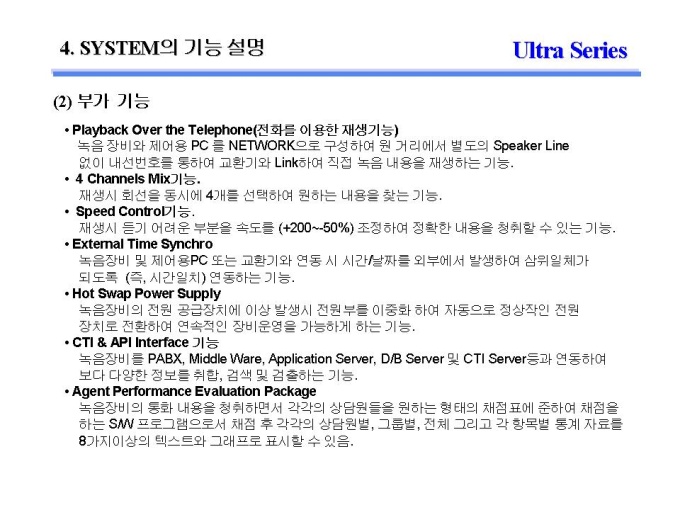 4. SYSTEM의 기능 설명

Ultra Series

(2) 부가 기능

• Playback Over the Telephone(전화를 이용한 재생기능)
녹음 장비와 제어용 PC 를 NETWORK으로 구성하여 원 거리에서 별도의 Speaker Line 없이 내선번호를 통하여 교환기와 Link하여 직접 녹음 내용을 재생하는 기능.

• 4 Channels Mix기능.
재생시 회선을 동시에 4개를 선택하여 원하는 내용을 찾는 기능.

• Speed Control기능.
재생시 듣기 어려운 부분을 속도를 (+200~-50%) 조정하여 정확한 내용을 청취할 수 있는 기능.

• External Time Synchro
녹음장비 및 제어용PC 또는 교환기와 연동 시 시간/날짜를 외부에서 발생하여 삼위일체가 되도록 (즉, 시간일치) 연동하는 기능.

• Hot Swap Power Supply
녹음장비의 전원 공급장치에 이상 발생시 전원부를 이중화 하여 자동으로 정상작인 전원 장치로 전환하여 연속적인 장비운영을 가능하게 하는 기능.

• CTI & API Interface 기능
녹음장비를 PABX, Middle Ware, Application Server, D/B Server 및 CTI Server등과 연동하여 보다 다양한 정보를 취합, 검색 및 검출하는 기능.

• Agent Performance Evaluation Package
녹음장비의 통화 내용을 청취하면서 각각의 상담원들을 원하는 형태의 채점표에 준하여 채점을 하는 S/W 프로그램으로서 채점 후 각각의 상담원별, 그룹별, 전체 그리고 각 항목별 통계 자료를 8가지이상의 텍스트와 그래프로 표시할 수 있음.